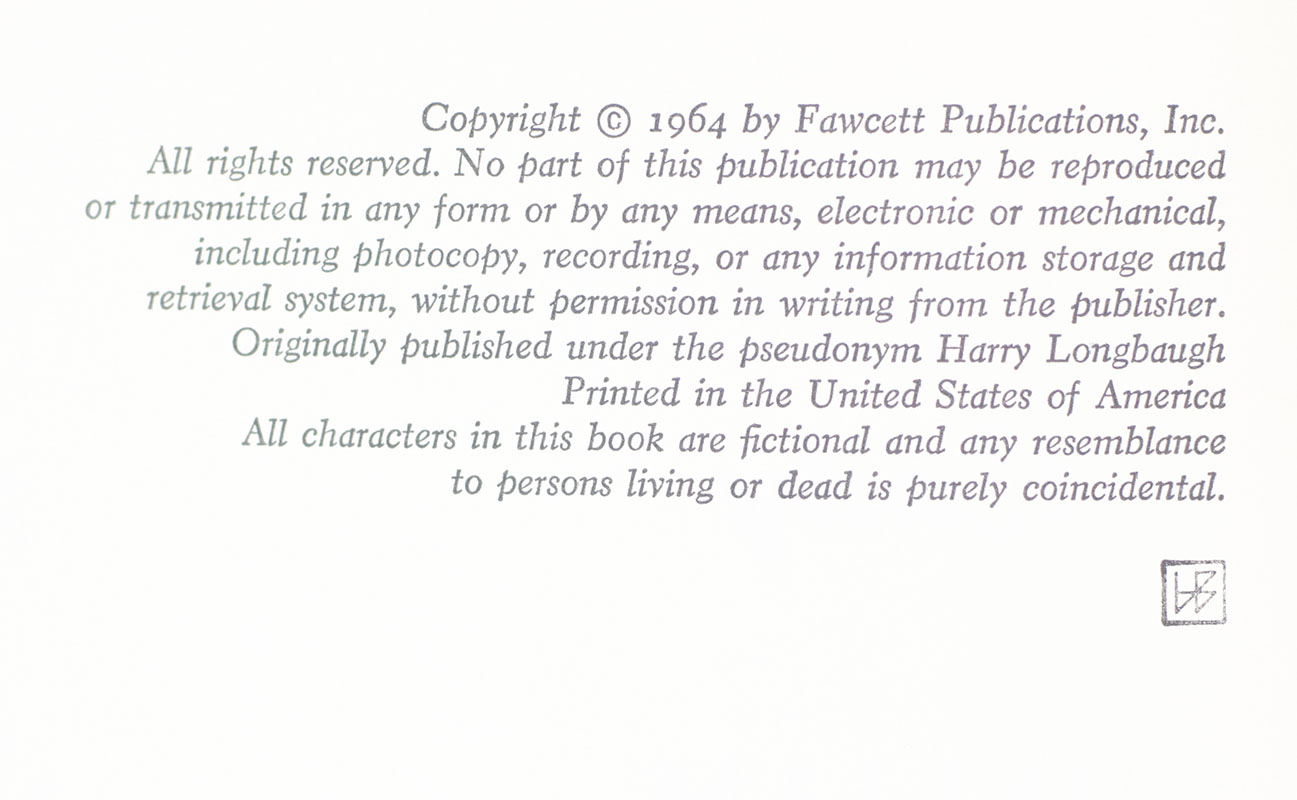 Copyright © 1964 by Fawcett Publications, Inc.
All rights reserved. No part of this publication may be reproduced or transmitted in any form or by any means, electronic or mechanical, including photocopy, recording, or any information storage and retrieval system, without permission in writing from the publisher.
Originally published under the pseudonym Harry Longbaugh
Printed in the United States of America
All characters in this book are fictional and any resemblance to persons living or dead is purely coincidental.